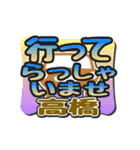 行って
らっしゃ
いませ
高橋